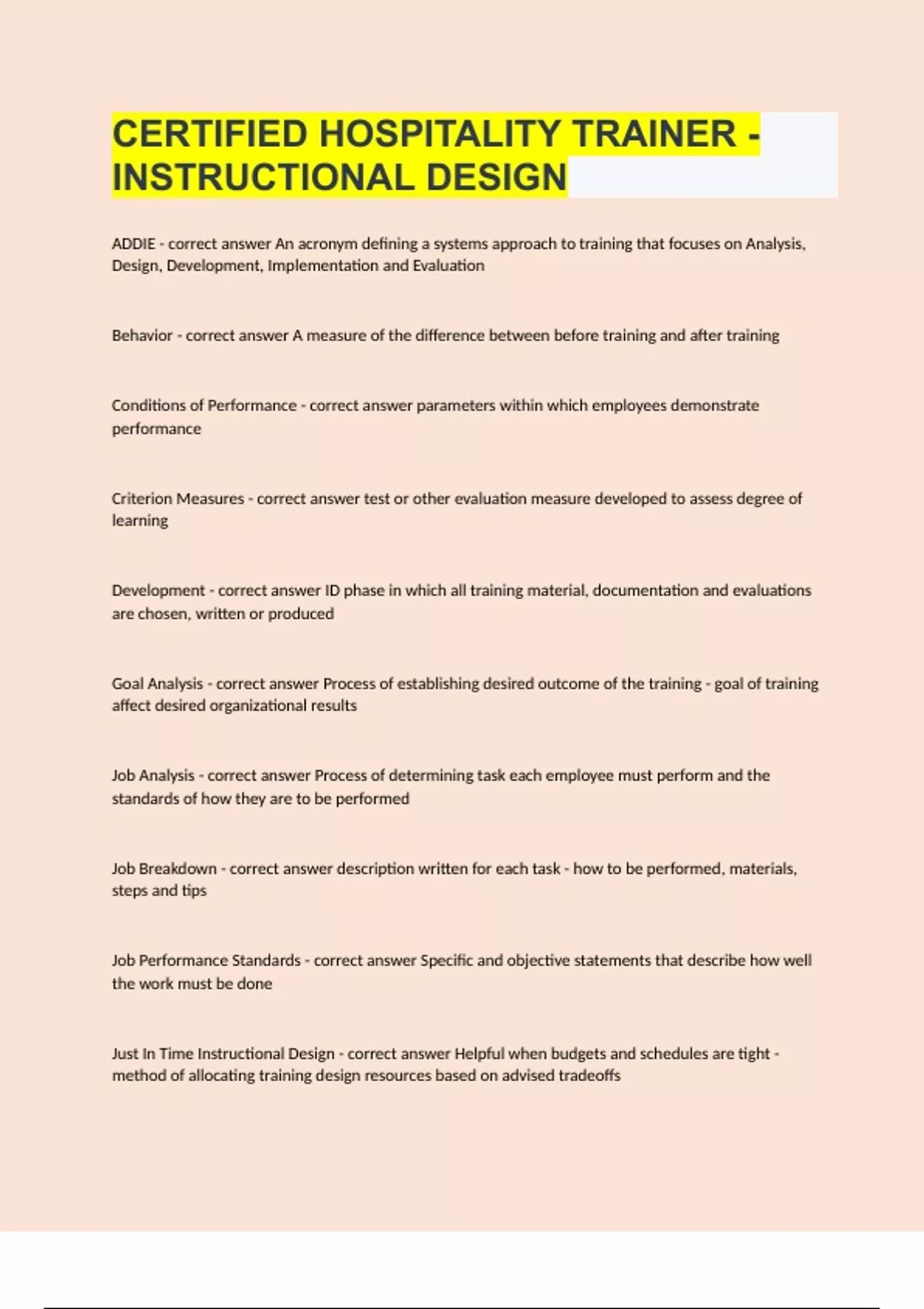 CERTIFIED HOSPITALITY TRAINER - INSTRUCTIONAL DESIGN

ADDIE - correct answer An acronym defining a systems approach to training that focuses on Analysis, Design, Development, Implementation and Evaluation

Behavior - correct answer A measure of the difference between before training and after training

Conditions of Performance - correct answer parameters within which employees demonstrate performance

Criterion Measures - correct answer test or other evaluation measure developed to assess degree of learning

Development - correct answer ID phase in which all training material, documentation and evaluations are chosen, written or produced

Goal Analysis - correct answer Process of establishing desired outcome of the training - goal of training affect desired organizational results

Job Analysis - correct answer Process of determining task each employee must perform and the standards of how they are to be performed

Job Breakdown - correct answer description written for each task - how to be performed, materials, steps and tips

Job Performance Standards - correct answer Specific and objective statements that describe how well the work must be done

Just In Time Instructional Design - correct answer Helpful when budgets and schedules are tight - method of allocating training design resources based on advised tradeoffs